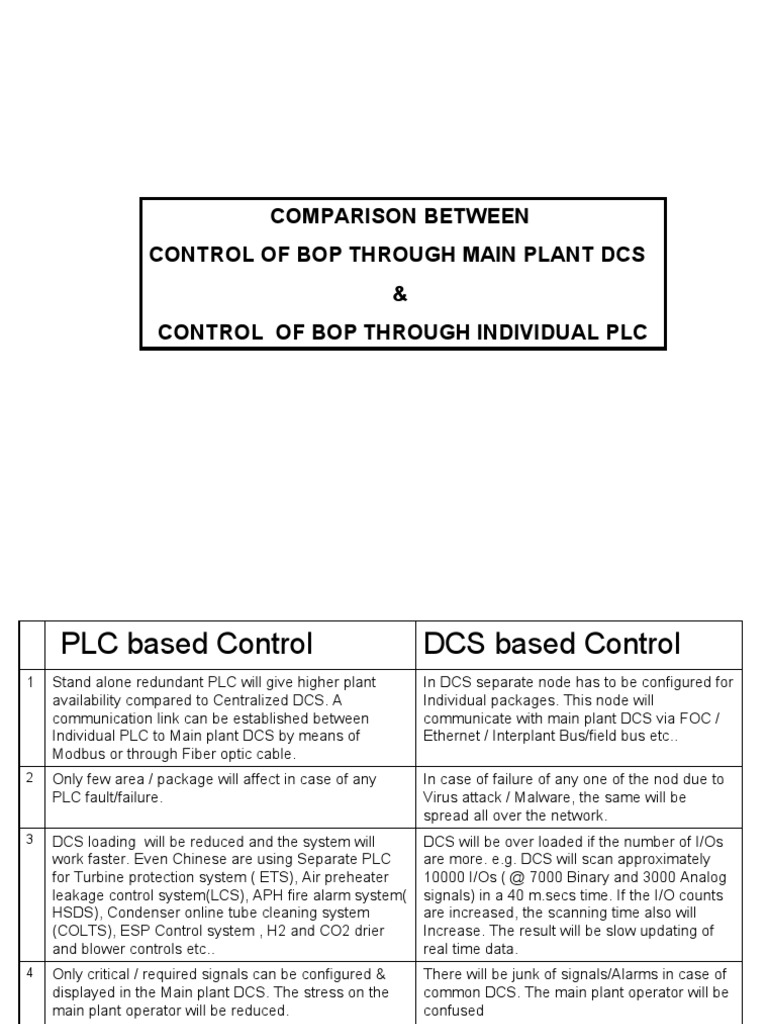 COMPARISON BETWEEN
CONTROL OF BOP THROUGH MAIN PLANT DCS
&
CONTROL OF BOP THROUGH INDIVIDUAL PLC

| | PLC based Control | DCS based Control |
|---|---|---|
| 1 | Stand alone redundant PLC will give higher plant availability compared to Centralized DCS. A communication link can be established between Individual PLC to Main plant DCS by means of Modbus or through Fiber optic cable. | In DCS separate node has to be configured for Individual packages. This node will communicate with main plant DCS via FOC / Ethernet / Interplant Bus/field bus etc.. |
| 2 | Only few area / package will affect in case of any PLC fault/failure. | In case of failure of any one of the nod due to Virus attack / Malware, the same will be spread all over the network. |
| 3 | DCS loading will be reduced and the system will work faster. Even Chinese are using Separate PLC for Turbine protection system ( ETS), Air preheater leakage control system(LCS), APH fire alarm system( HSDS), Condenser online tube cleaning system (COLTS), ESP Control system , H2 and CO2 drier and blower controls etc.. | DCS will be over loaded if the number of I/Os are more. e.g. DCS will scan approximately 10000 I/Os ( @ 7000 Binary and 3000 Analog signals) in a 40 m.secs time. If the I/O counts are increased, the scanning time also will Increase. The result will be slow updating of real time data. |
| 4 | Only critical / required signals can be configured & displayed in the Main plant DCS. The stress on the main plant operator will be reduced. | There will be junk of signals/Alarms in case of common DCS. The main plant operator will be confused |